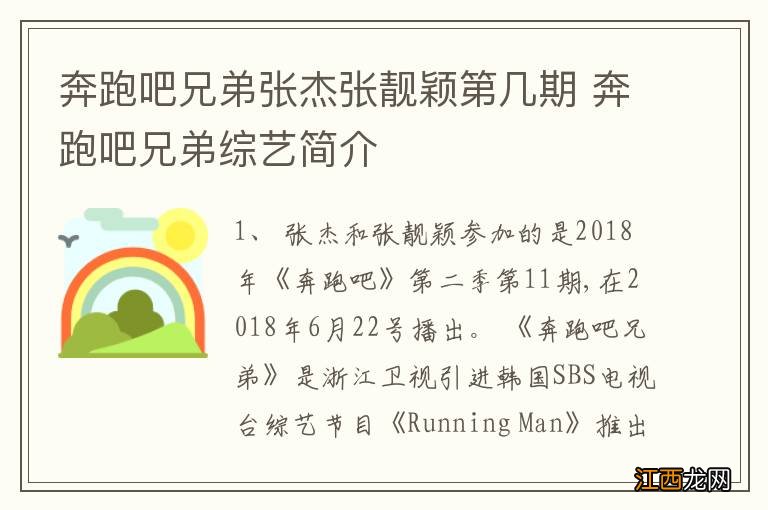 奔跑吧兄弟张杰张靓颖第几期 奔跑吧兄弟综艺简介

1、张杰和张靓颖参加的是2018年《奔跑吧》第二季第11期，在2018年6月22号播出。《奔跑吧兄弟》是浙江卫视引进韩国SBS电视台综艺节目《Running Man》推出

江西龙网